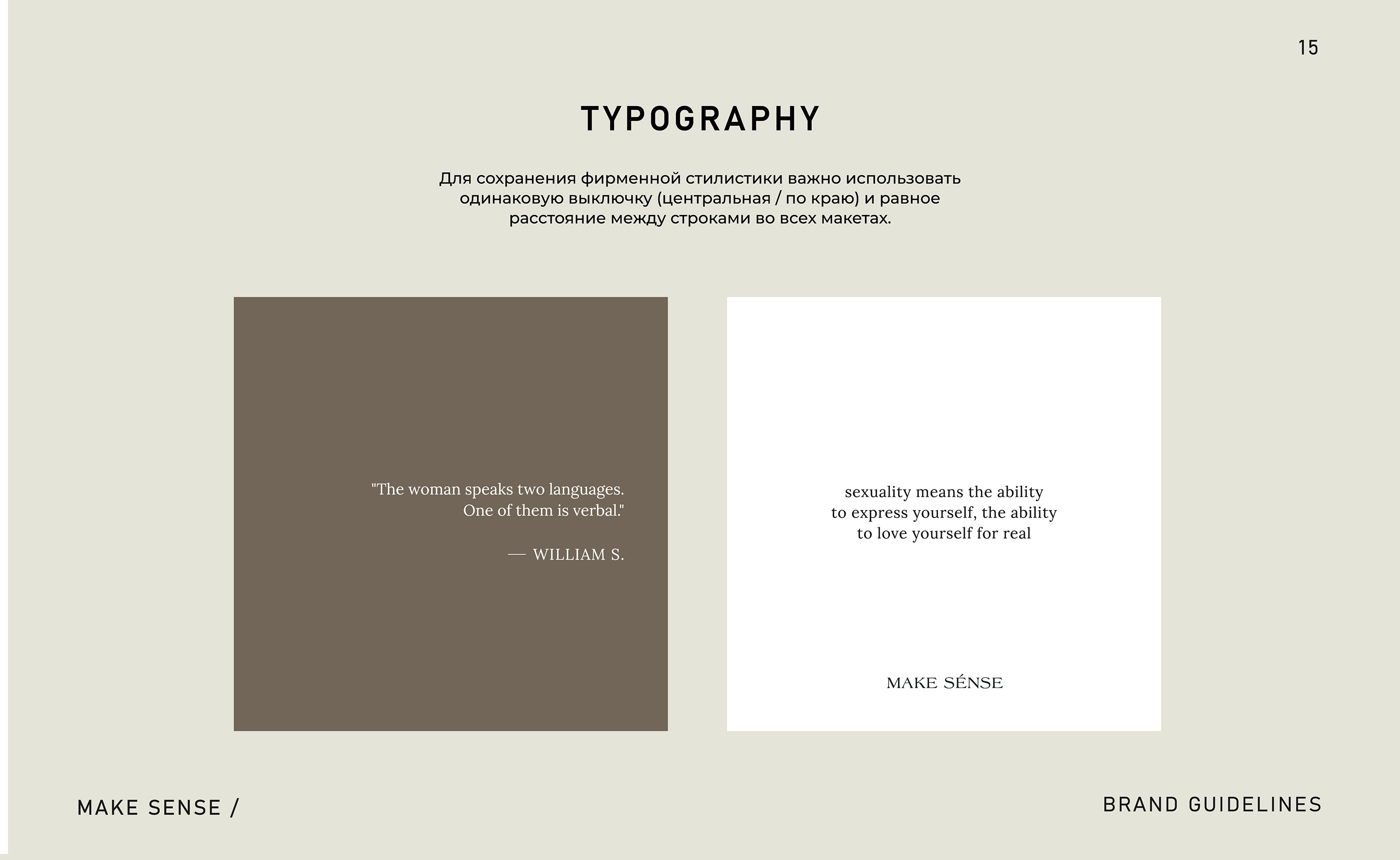 15

TYPOGRAPHY

Для сохранения фирменной стилистики важно использовать одинаковую выключку (центральная / по краю) и равное расстояние между строками во всех макетах.

"The woman speaks two languages.
One of them is verbal."

— WILLIAM S.

sexuality means the ability
to express yourself, the ability
to love yourself for real

MAKE SÉNSE

MAKE SENSE /

BRAND GUIDELINES